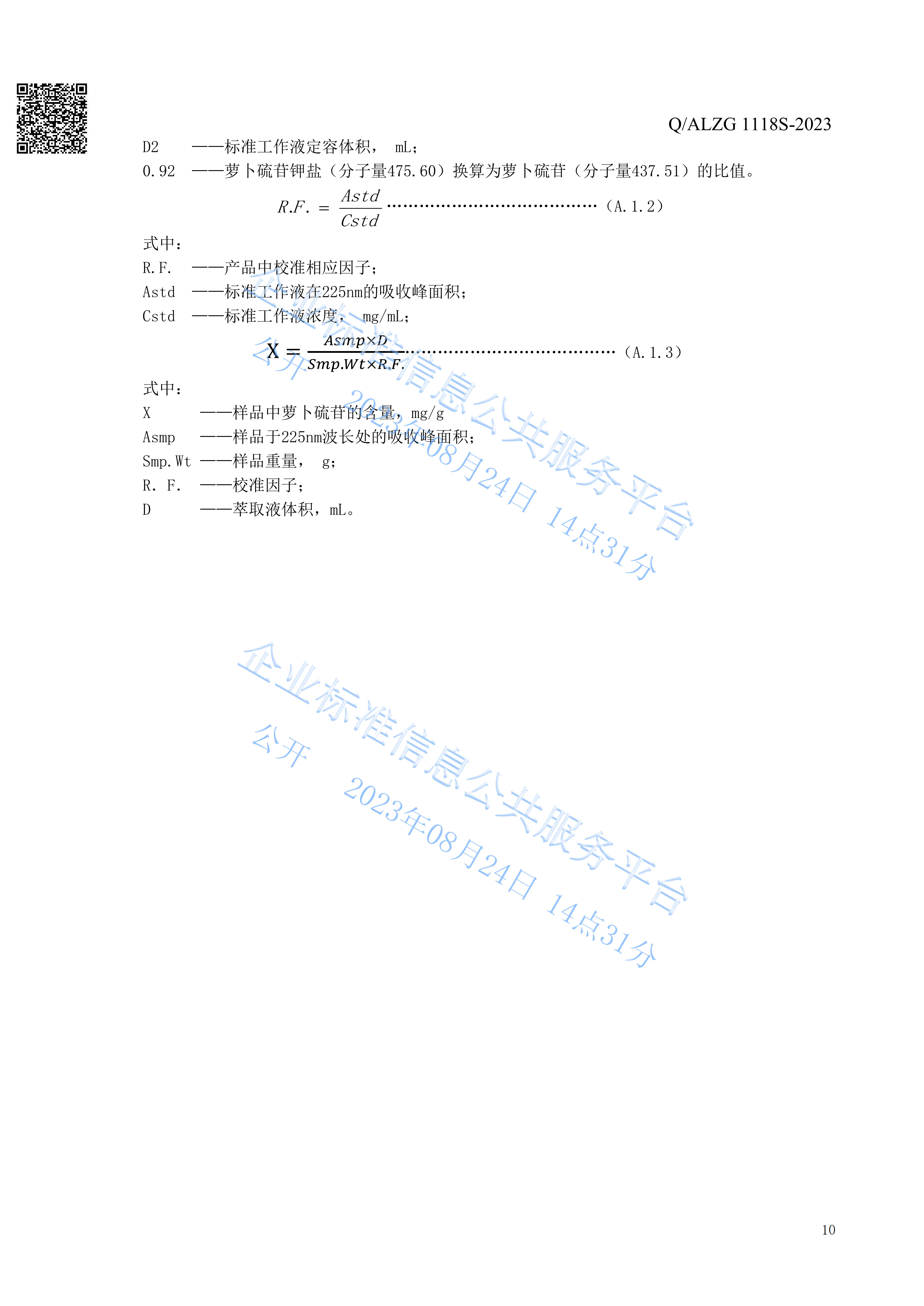 Q/ALZG 1118S-2023

D2 ——标准工作液定容体积， mL；

0.92 ——萝卜硫苷钾盐（分子量475.60）换算为萝卜硫苷（分子量437.51）的比值。

$R.F. = \frac{Astd}{Cstd}$ （A.1.2）

式中：

R.F. ——产品中校准相应因子；

Astd ——标准工作液在225nm的吸收峰面积；

Cstd ——标准工作液浓度， mg/mL；

$X = \frac{Asmp \times D}{Smp.Wt \times R.F.}$ （A.1.3）

式中：

X ——样品中萝卜硫苷的含量，mg/g

Asmp ——样品于225nm波长处的吸收峰面积；

Smp.Wt ——样品重量， g；

R. F. ——校准因子；

D ——萃取液体积，mL。

10

企业标准信息公共服务平台
公开 2023年08月24日 14点31分